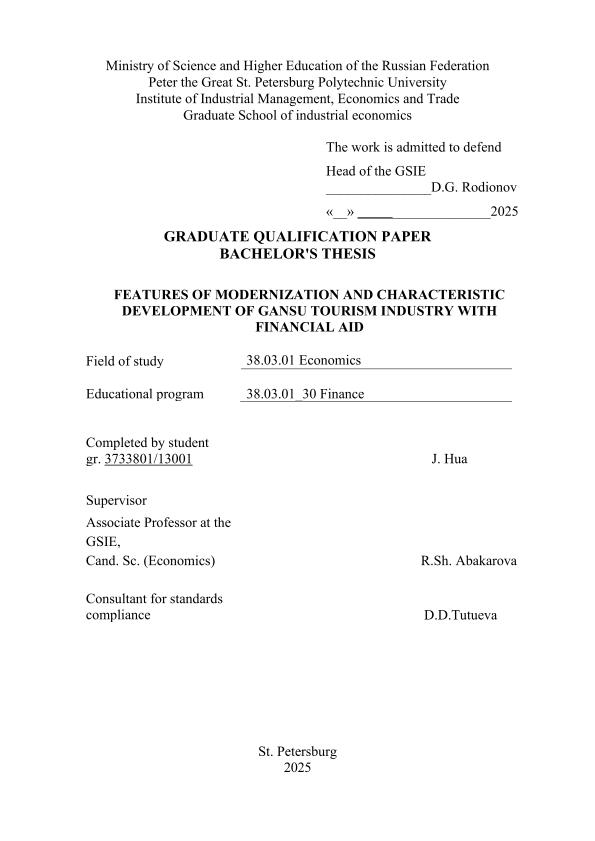 Ministry of Science and Higher Education of the Russian Federation
Peter the Great St. Petersburg Polytechnic University
Institute of Industrial Management, Economics and Trade
Graduate School of industrial economics

The work is admitted to defend

Head of the GSIE
_______________D.G. Rodionov

«__» _____ ______________2025

GRADUATE QUALIFICATION PAPER
BACHELOR'S THESIS

FEATURES OF MODERNIZATION AND CHARACTERISTIC DEVELOPMENT OF GANSU TOURISM INDUSTRY WITH FINANCIAL AID

Field of study 38.03.01 Economics

Educational program 38.03.01_30 Finance

Completed by student
gr. 3733801/13001 J. Hua

Supervisor
Associate Professor at the GSIE,
Cand. Sc. (Economics) R.Sh. Abakarova

Consultant for standards compliance D.D.Tutueva

St. Petersburg
2025